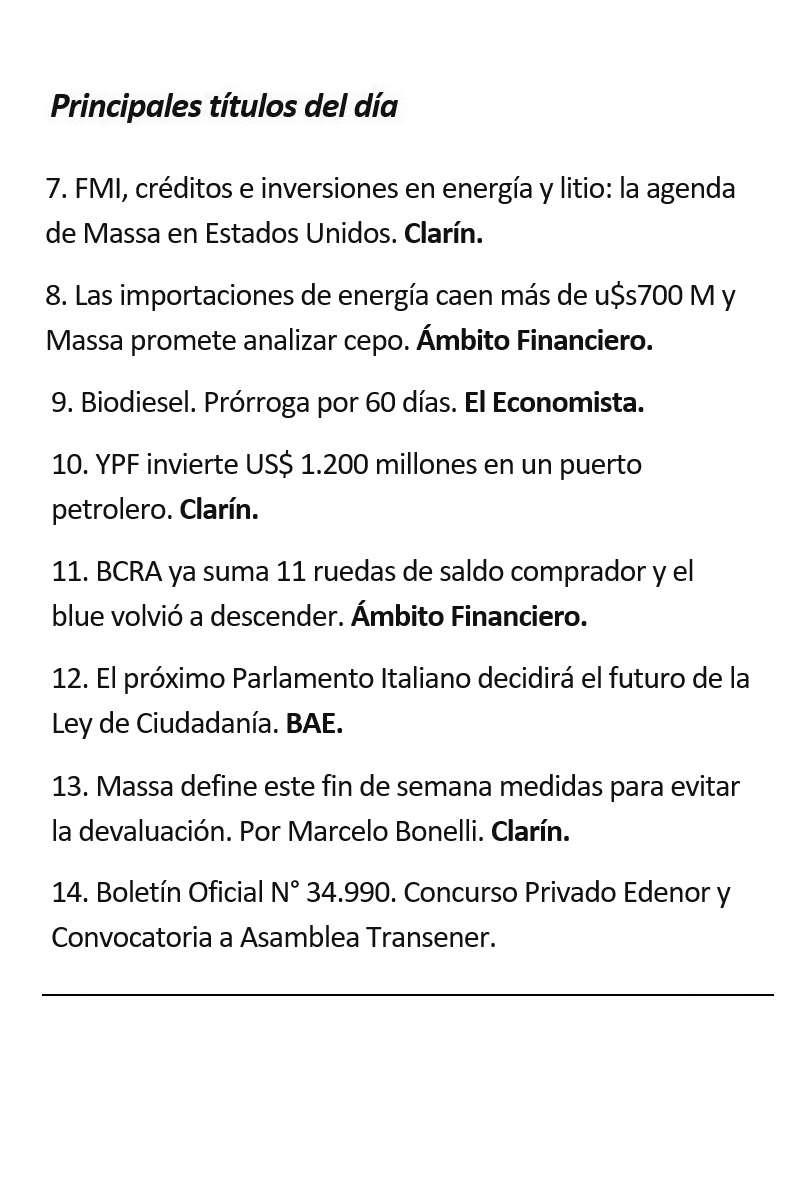 Principales títulos del día

7. FMI, créditos e inversiones en energía y litio: la agenda de Massa en Estados Unidos. Clarín.

8. Las importaciones de energía caen más de u$s700 M y Massa promete analizar cepo. Ámbito Financiero.

9. Biodiesel. Prórroga por 60 días. El Economista.

10. YPF invierte US$ 1.200 millones en un puerto petrolero. Clarín.

11. BCRA ya suma 11 ruedas de saldo comprador y el blue volvió a descender. Ámbito Financiero.

12. El próximo Parlamento Italiano decidirá el futuro de la Ley de Ciudadanía. BAE.

13. Massa define este fin de semana medidas para evitar la devaluación. Por Marcelo Bonelli. Clarín.

14. Boletín Oficial N° 34.990. Concurso Privado Edenor y Convocatoria a Asamblea Transener.